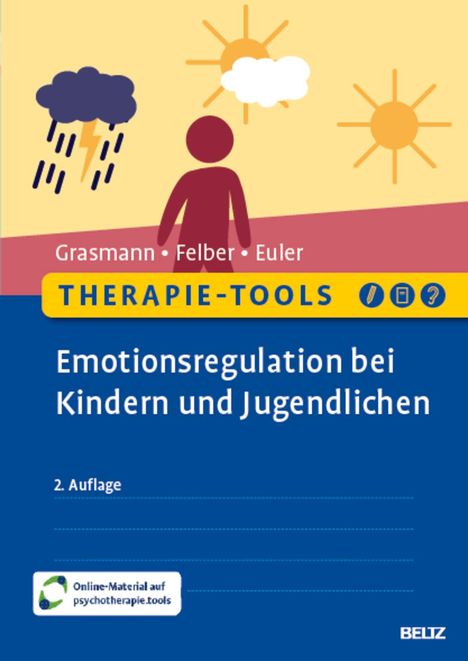 Grasmann • Felber • Euler

THERAPIE-TOOLS

Emotionsregulation bei Kindern und Jugendlichen

2. Auflage

Online-Material auf psychotherapie.tools

BELTZ